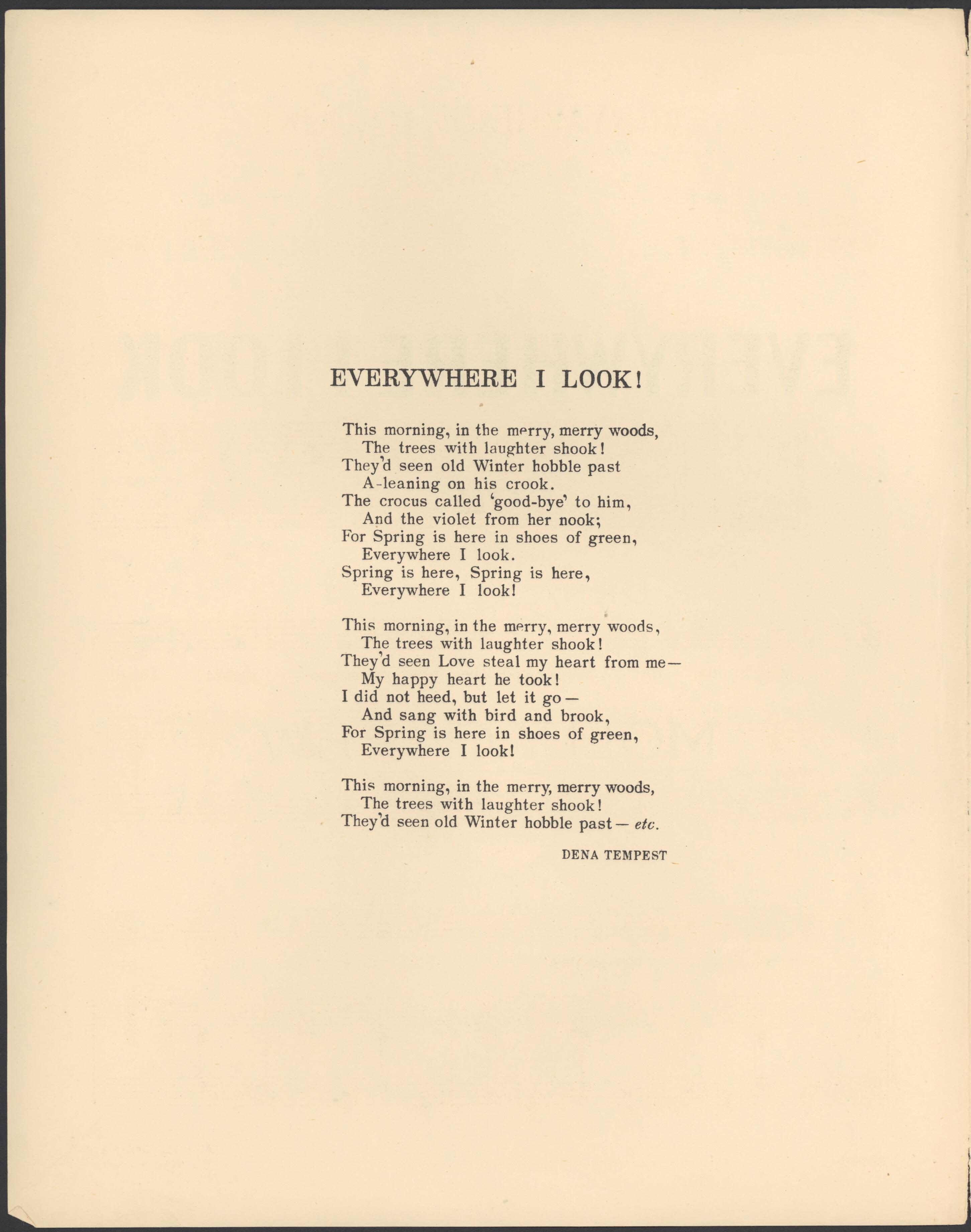 EVERYWHERE I LOOK!

This morning, in the merry, merry woods,
The trees with laughter shook!
They'd seen old Winter hobble past
A-leaning on his crook.
The crocus called 'good-bye' to him,
And the violet from her nook;
For Spring is here in shoes of green,
Everywhere I look.
Spring is here, Spring is here,
Everywhere I look!

This morning, in the merry, merry woods,
The trees with laughter shook!
They'd seen Love steal my heart from me—
My happy heart he took!
I did not heed, but let it go—
And sang with bird and brook,
For Spring is here in shoes of green,
Everywhere I look!

This morning, in the merry, merry woods,
The trees with laughter shook!
They'd seen old Winter hobble past— etc.

DENA TEMPEST